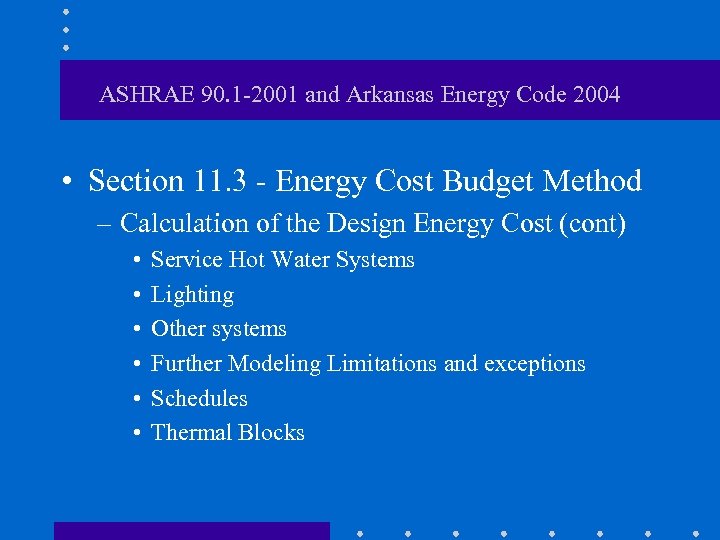 ASHRAE 90.1-2001 and Arkansas Energy Code 2004

• Section 11.3 - Energy Cost Budget Method
– Calculation of the Design Energy Cost (cont)
• Service Hot Water Systems
• Lighting
• Other systems
• Further Modeling Limitations and exceptions
• Schedules
• Thermal Blocks